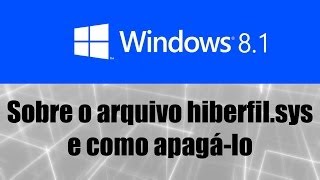 Windows 8.1

Sobre o arquivo hiberfil.sys e como apagá-lo